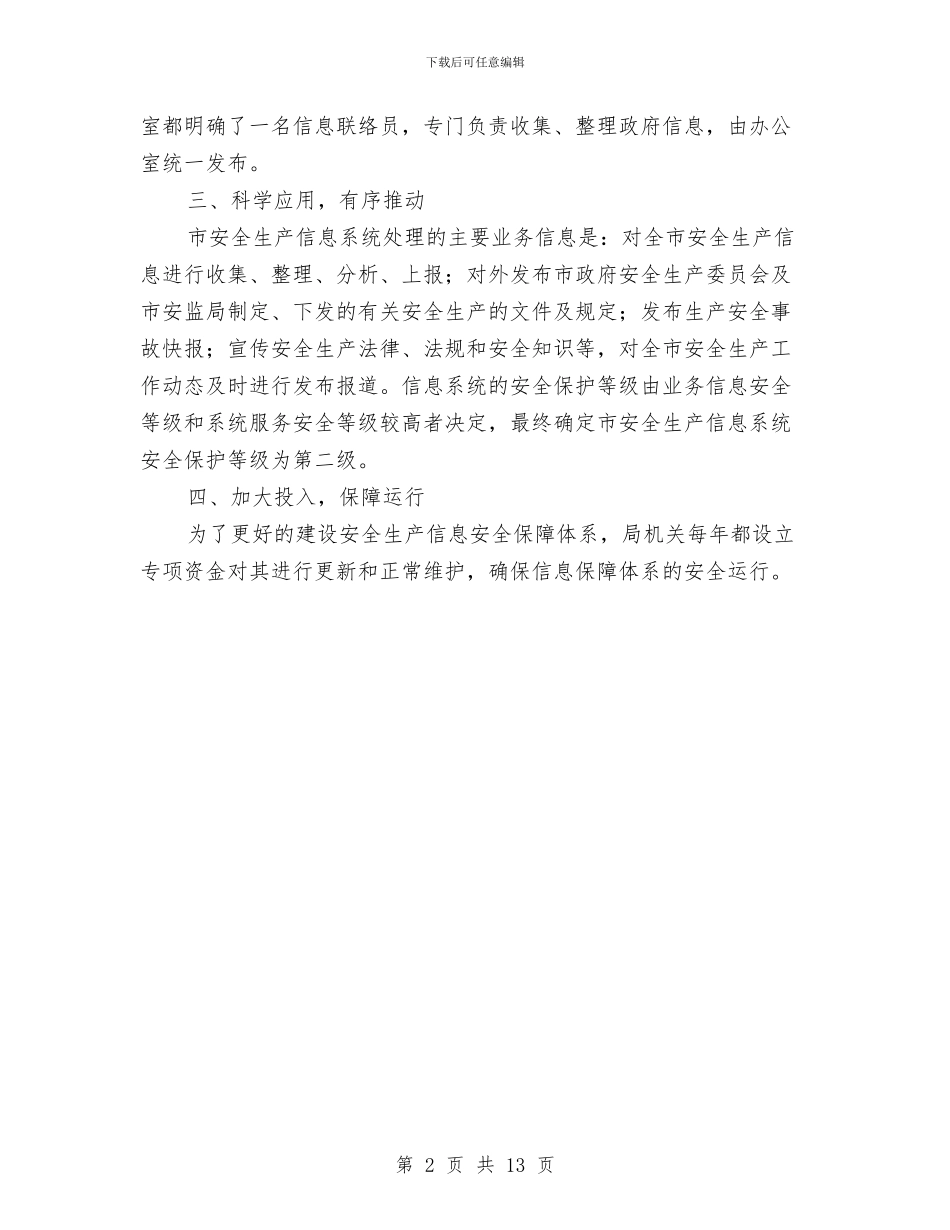 下载后可任意编辑

室都明确了一名信息联络员，专门负责收集、整理政府信息，由办公室统一发布。

三、科学应用，有序推动

市安全生产信息系统处理的主要业务信息是：对全市安全生产信息进行收集、整理、分析、上报；对外发布市政府安全生产委员会及市安监局制定、下发的有关安全生产的文件及规定；发布生产安全事故快报；宣传安全生产法律、法规和安全知识等，对全市安全生产工作动态及时进行发布报道。信息系统的安全保护等级由业务信息安全等级和系统服务安全等级较高者决定，最终确定市安全生产信息系统安全保护等级为第二级。

四、加大投入，保障运行

为了更好的建设安全生产信息安全保障体系，局机关每年都设立专项资金对其进行更新和正常维护，确保信息保障体系的安全运行。

第 2 页 共 13 页